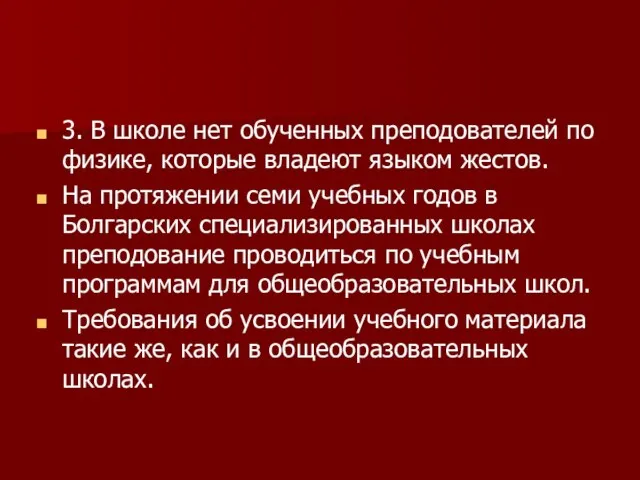 3. В школе нет обученных преподователей по физике, которые владеют языком жестов.

На протяжении семи учебных годов в Болгарских специализированных школах преподование проводиться по учебным программам для общеобразовательных школ.

Требования об усвоении учебного материала такие же, как и в общеобразовательных школах.